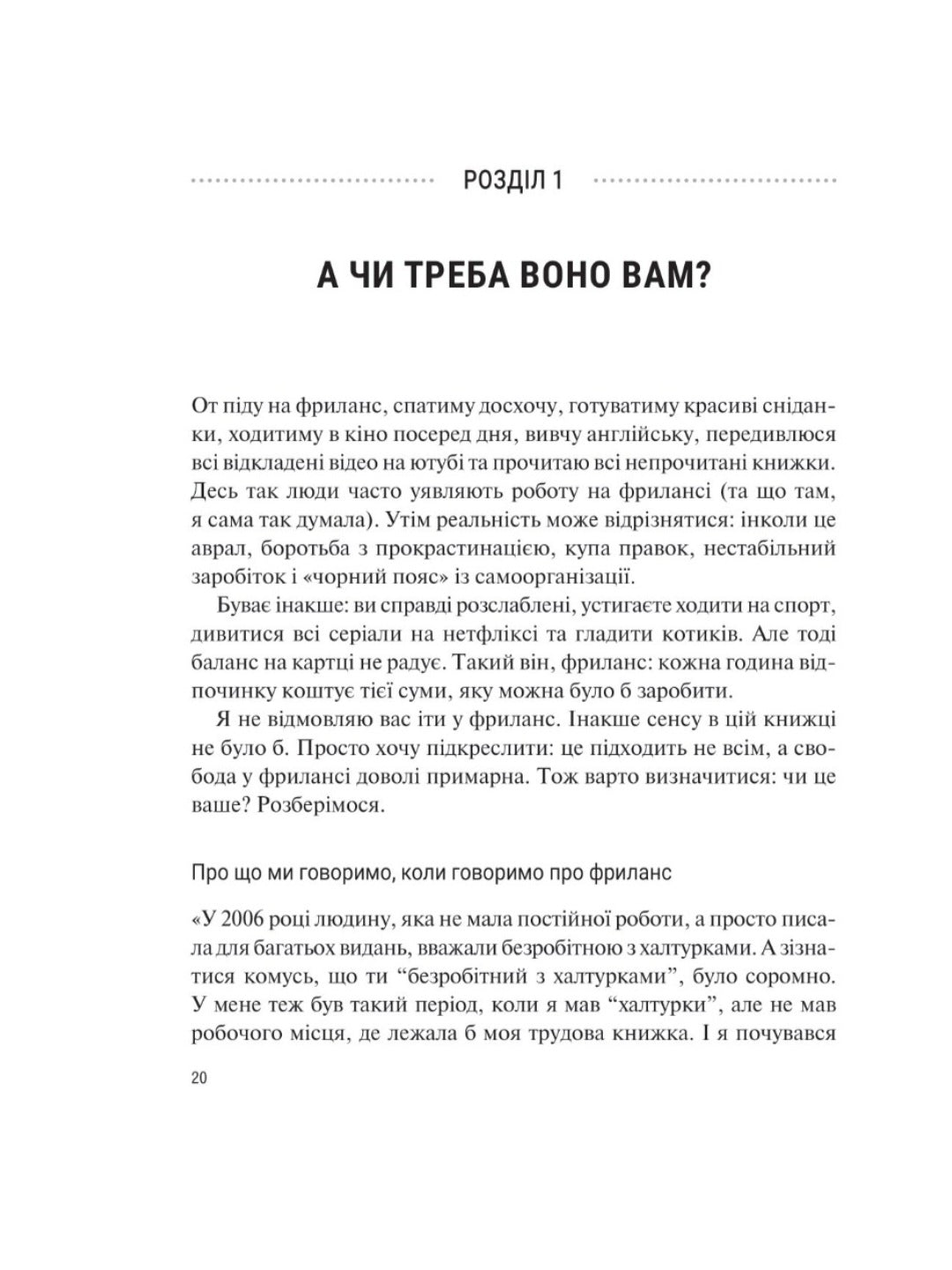 РОЗДІЛ 1

А ЧИ ТРЕБА ВОНО ВАМ?

От піду на фриланс, спатиму досхочу, готуватиму красиві сніданки, ходитиму в кіно посеред дня, вивчу англійську, передивлюся всі відкладені відео на ютубі та прочитаю всі непрочитані книжки. Десь так люди часто уявляють роботу на фрилансі (та що там, я сама так думала). Утім реальність може відрізнятися: інколи це аврал, боротьба з прокрастинацією, купа правок, нестабільний заробіток і «чорний пояс» із самоорганізації.

Буває інакше: ви справді розслаблені, устигаєте ходити на спорт, дивитися всі серіали на нетфліксі та гладити котиків. Але тоді баланс на картці не радує. Такий він, фриланс: кожна година відпочинку коштує тієї суми, яку можна було б заробити.

Я не відмовляю вас іти у фриланс. Інакше сенсу в цій книжці не було б. Просто хочу підкреслити: це підходить не всім, а свобода у фрилансі доволі примарна. Тож варто визначитися: чи це ваше? Розберімося.

Про що ми говоримо, коли говоримо про фриланс

«У 2006 році людину, яка не мала постійної роботи, а просто писала для багатьох видань, вважали безробітною з халтурками. А зізнатися комусь, що ти “безробітний з халтурками”, було соромно. У мене теж був такий період, коли я мав “халтурки”, але не мав робочого місця, де лежала б моя трудова книжка. І я почувався

20